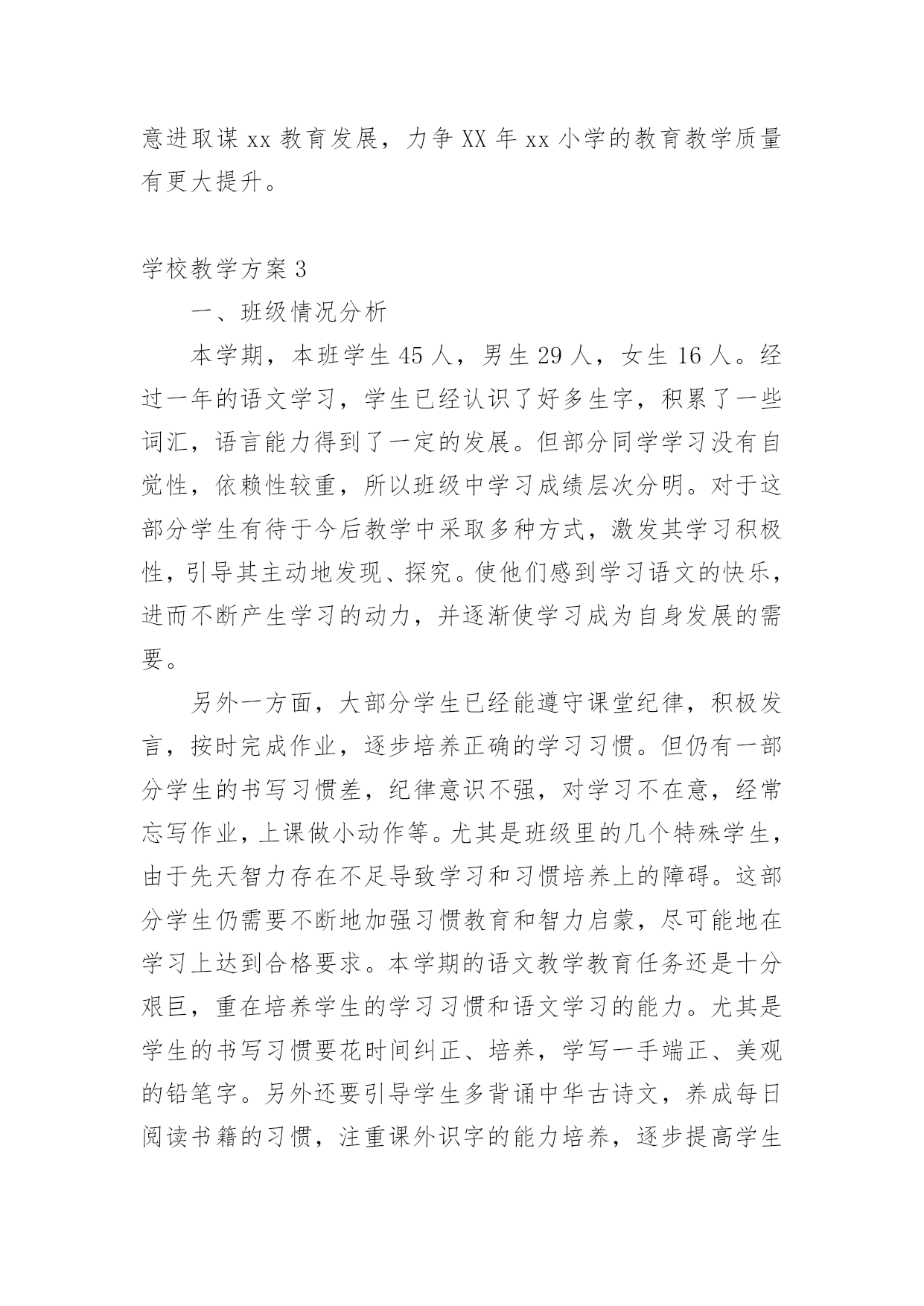 意进取谋 xx 教育发展，力争 XX 年 xx 小学的教育教学质量有更大提升。

学校教学方案 3

一、班级情况分析

本学期，本班学生 45 人，男生 29 人，女生 16 人。经过一年的语文学习，学生已经认识了好多生字，积累了一些词汇，语言能力得到了一定的发展。但部分同学学习没有自觉性，依赖性较重，所以班级中学习成绩层次分明。对于这部分学生有待于今后教学中采取多种方式，激发其学习积极性，引导其主动地发现、探究。使他们感到学习语文的快乐，进而不断产生学习的动力，并逐渐使学习成为自身发展的需要。

另外一方面，大部分学生已经能遵守课堂纪律，积极发言，按时完成作业，逐步培养正确的学习习惯。但仍有一部分学生的书写习惯差，纪律意识不强，对学习不在意，经常忘写作业，上课做小动作等。尤其是班级里的几个特殊学生，由于先天智力存在不足导致学习和习惯培养上的障碍。这部分学生仍需要不断地加强习惯教育和智力启蒙，尽可能地在学习上达到合格要求。本学期的语文教学教育任务还是十分艰巨，重在培养学生的学习习惯和语文学习的能力。尤其是学生的书写习惯要花时间纠正、培养，学写一手端正、美观的铅笔字。另外还要引导学生多背诵中华古诗文，养成每日阅读书籍的习惯，注重课外识字的能力培养，逐步提高学生